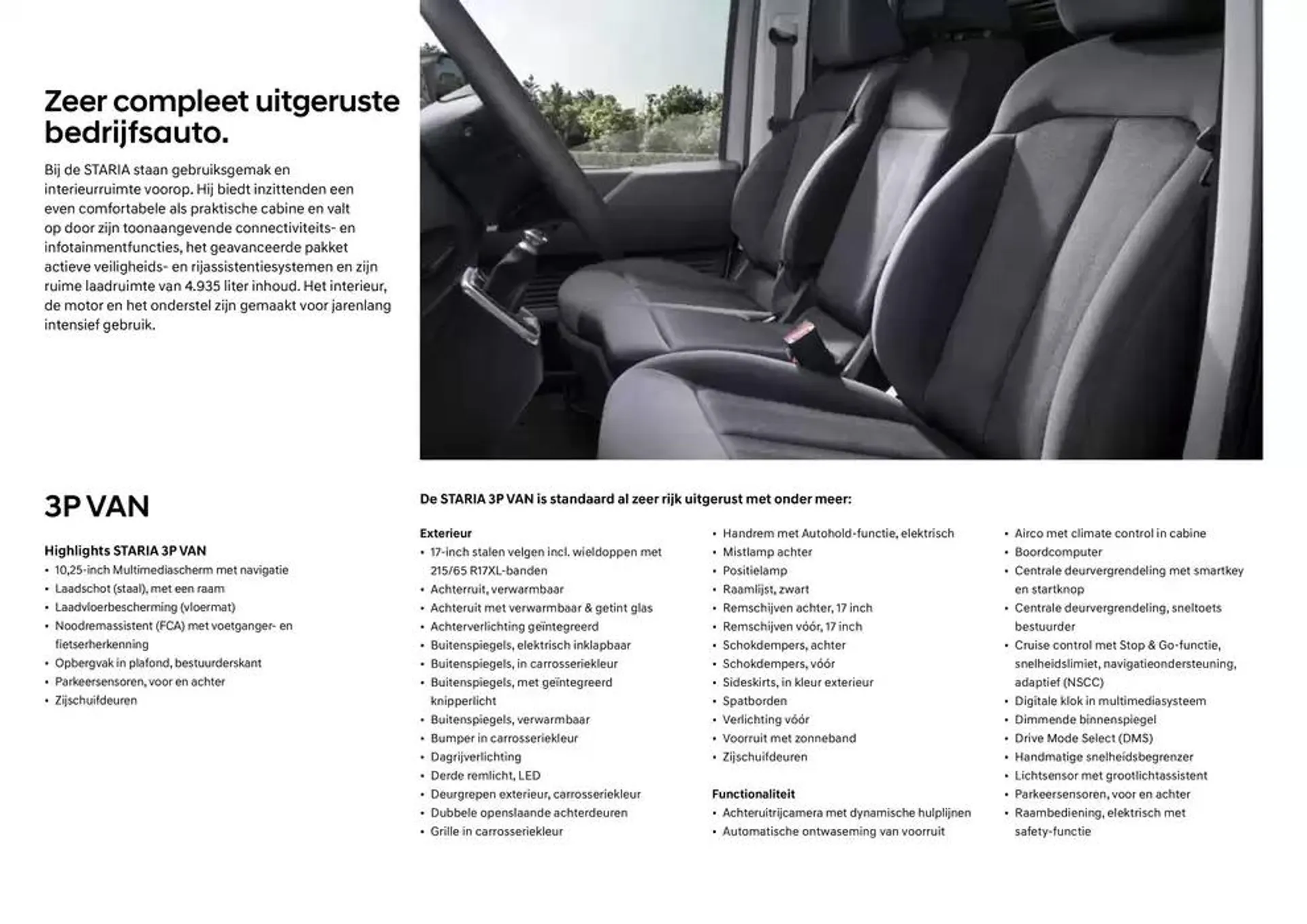 Zeer compleet uitgeruste bedrijfsauto.

Bij de STARIA staan gebruiksgemak en interieurruimte voorop. Hij biedt inzittenden een even comfortabele als praktische cabine en valt op door zijn toonaangevende connectiviteits- en infotainmentfuncties, het geavanceerde pakket actieve veiligheids- en rijassistentiesystemen en zijn ruime laadruimte van 4.935 liter inhoud. Het interieur, de motor en het onderstel zijn gemaakt voor jarenlang intensief gebruik.

3P VAN

Highlights STARIA 3P VAN
• 10,25-inch Multimediascherm met navigatie
• Laadschot (staal), met een raam
• Laadvloerbescherming (vloermat)
• Noodremassistent (FCA) met voetganger- en fietserherkenning
• Opbergvak in plafond, bestuurderskant
• Parkeersensoren, voor en achter
• Zijschuifdeuren

De STARIA 3P VAN is standaard al zeer rijk uitgerust met onder meer:

Exterieur
• 17-inch stalen velgen incl. wieldoppen met 215/65 R17XL-banden
• Achterruit, verwarmbaar
• Achteruit met verwarmbaar & getint glas
• Achterverlichting geïntegreerd
• Buitenspiegels, elektrisch inklapbaar
• Buitenspiegels, in carrosseriekleur
• Buitenspiegels, met geïntegreerd knipperlicht
• Buitenspiegels, verwarmbaar
• Bumper in carrosseriekleur
• Dagrijverlichting
• Derde remlicht, LED
• Deurgrepen exterieur, carrosseriekleur
• Dubbele openslaande achterdeuren
• Grille in carrosseriekleur

• Handrem met Autohold-functie, elektrisch
• Mistlamp achter
• Positielamp
• Raamlijst, zwart
• Remschijven achter, 17 inch
• Remschijven vóór, 17 inch
• Schokdempers, achter
• Schokdempers, vóór
• Sideskirts, in kleur exterieur
• Spatborden
• Verlichting vóór
• Voorruit met zonneband
• Zijschuifdeuren

Functionaliteit
• Achteruitrijcamera met dynamische hulplijnen
• Automatische ontwaseming van voorruit

• Airco met climate control in cabine
• Boordcomputer
• Centrale deurvergrendeling met smartkey en startknop
• Centrale deurvergrendeling, sneltoets bestuurder
• Cruise control met Stop & Go-functie, snelheidslimiet, navigatieondersteuning, adaptief (NSCC)
• Digitale klok in multimediasysteem
• Dimmende binnenspiegel
• Drive Mode Select (DMS)
• Handmatige snelheidsbegrenzer
• Lichtsensor met grootlichtassistent
• Parkeersensoren, voor en achter
• Raambediening, elektrisch met safety-functie